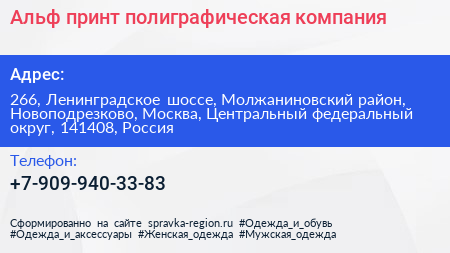 Альф принт полиграфическая компания

Адрес:

266, Ленинградское шоссе, Молжаниновский район, Новоподрезково, Москва, Центральный федеральный округ, 141408, Россия

Телефон:

+7-909-940-33-83

Сформированно на сайте spravka-region.ru #Одежда_и_обувь #Одежда_и_аксессуары #Женская_одежда #Мужская_одежда